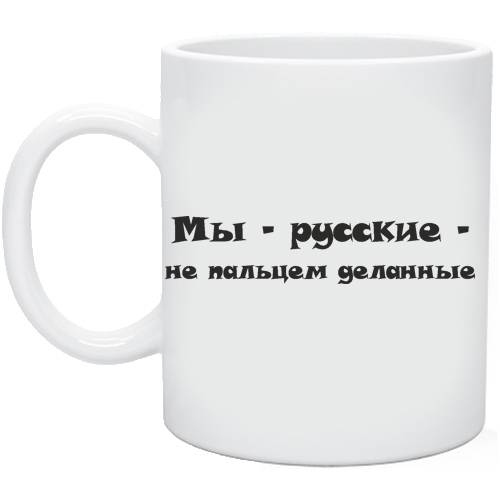 Мы - русские -
не пальцем деланные